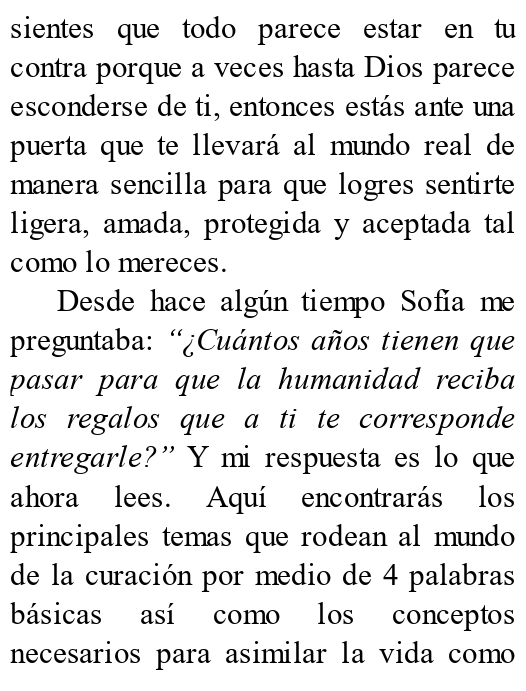 sientes que todo parece estar en tu contra porque a veces hasta Dios parece esconderse de ti, entonces estás ante una puerta que te llevará al mundo real de manera sencilla para que logres sentirte ligera, amada, protegida y aceptada tal como lo mereces.

Desde hace algún tiempo Sofía me preguntaba: “¿Cuántos años tienen que pasar para que la humanidad reciba los regalos que a ti te corresponde entregarle?” Y mi respuesta es lo que ahora lees. Aquí encontrarás los principales temas que rodean al mundo de la curación por medio de 4 palabras básicas así como los conceptos necesarios para asimilar la vida como